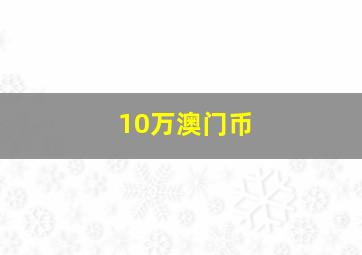 10万澳门币